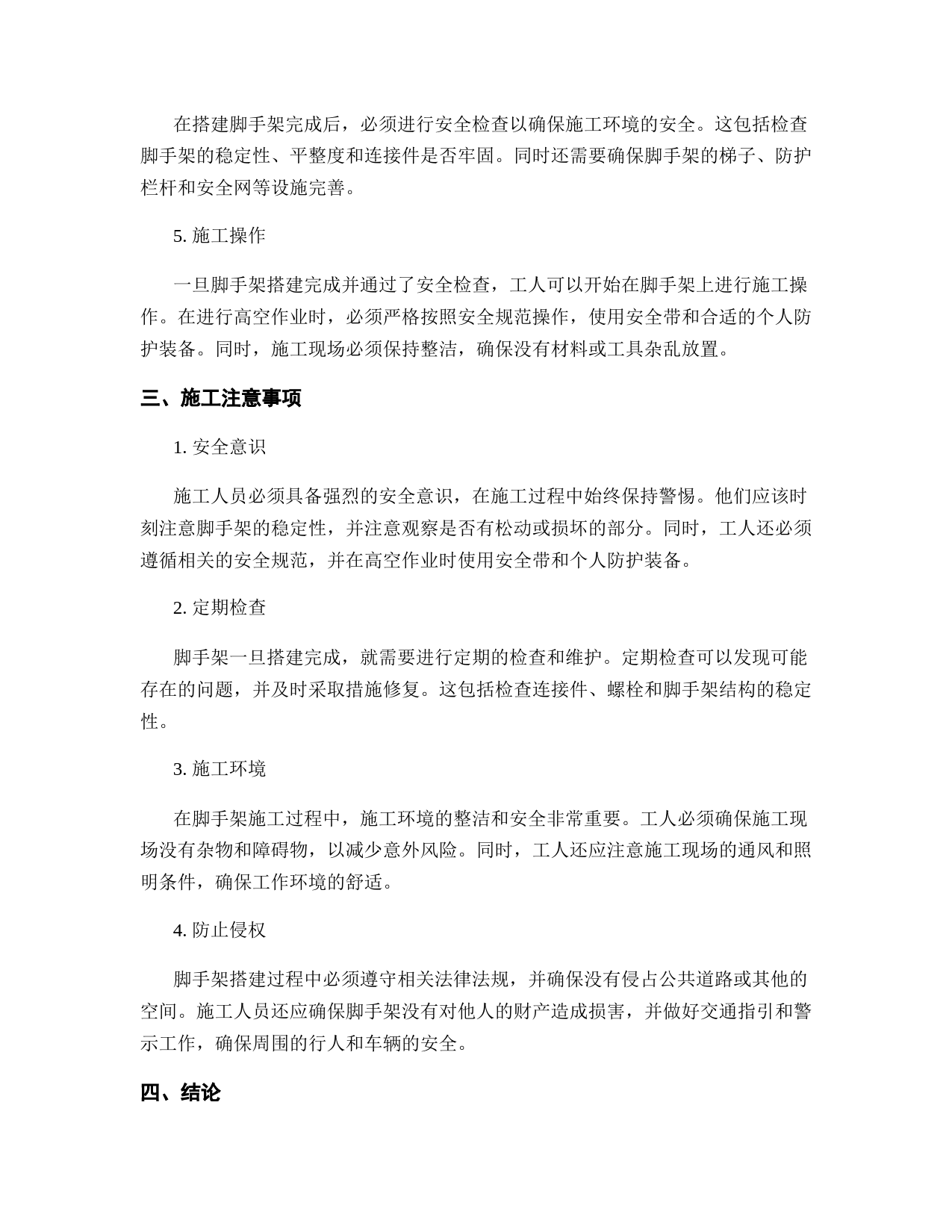 在搭建脚手架完成后，必须进行安全检查以确保施工环境的安全。这包括检查脚手架的稳定性、平整度和连接件是否牢固。同时还需要确保脚手架的梯子、防护栏杆和安全网等设施完善。

5. 施工操作

一旦脚手架搭建完成并通过了安全检查，工人可以开始在脚手架上进行施工操作。在进行高空作业时，必须严格按照安全规范操作，使用安全带和合适的个人防护装备。同时，施工现场必须保持整洁，确保没有材料或工具杂乱放置。

三、施工注意事项

1. 安全意识

施工人员必须具备强烈的安全意识，在施工过程中始终保持警惕。他们应该时刻注意脚手架的稳定性，并注意观察是否有松动或损坏的部分。同时，工人还必须遵循相关的安全规范，并在高空作业时使用安全带和个人防护装备。

2. 定期检查

脚手架一旦搭建完成，就需要进行定期的检查和维护。定期检查可以发现可能存在的问题，并及时采取措施修复。这包括检查连接件、螺栓和脚手架结构的稳定性。

3. 施工环境

在脚手架施工过程中，施工环境的整洁和安全非常重要。工人必须确保施工现场没有杂物和障碍物，以减少意外风险。同时，工人还应注意施工现场的通风和照明条件，确保工作环境的舒适。

4. 防止侵权

脚手架搭建过程中必须遵守相关法律法规，并确保没有侵占公共道路或其他的空间。施工人员还应确保脚手架没有对他人的财产造成损害，并做好交通指引和警示工作，确保周围的行人和车辆的安全。

四、结论